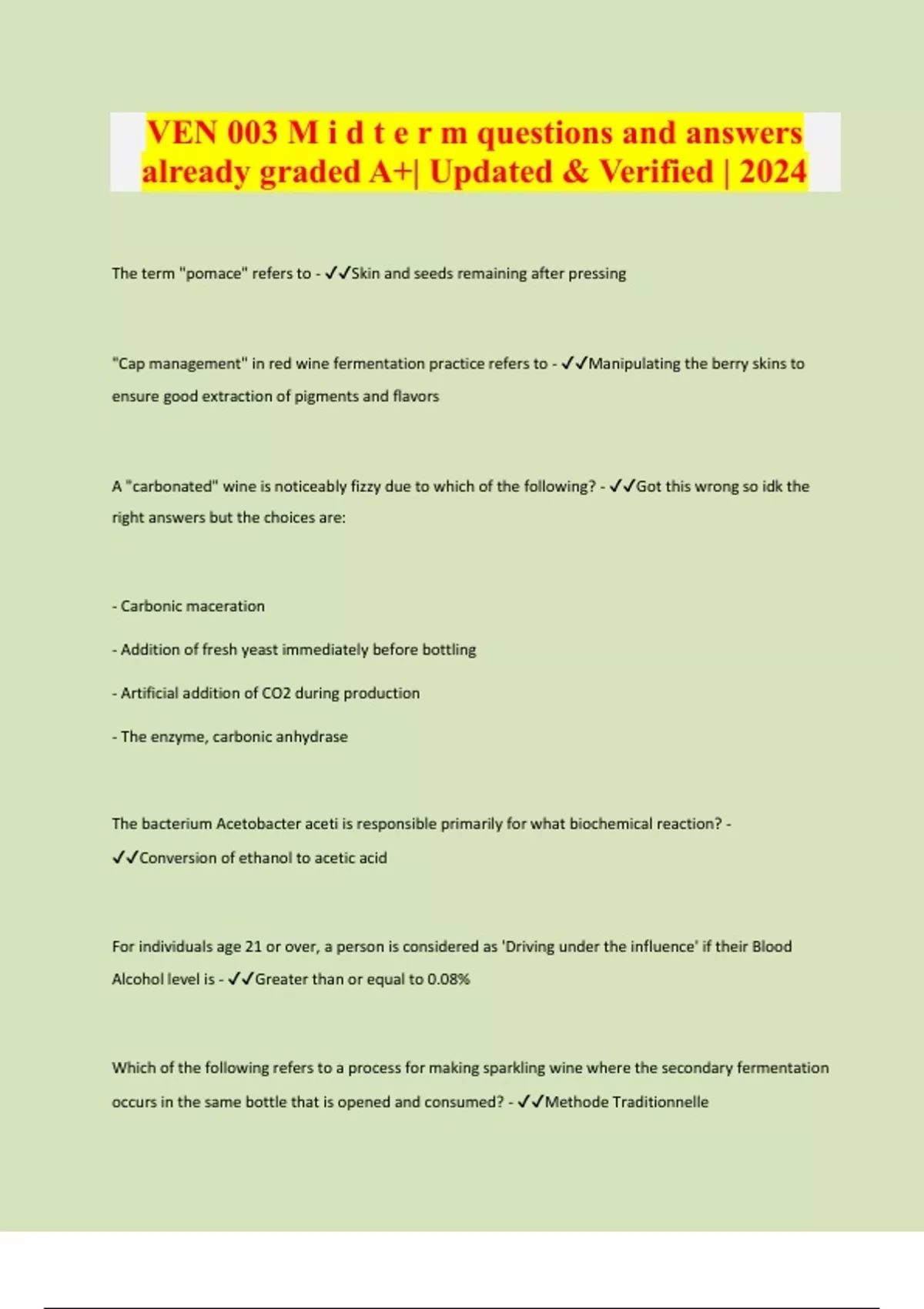 VEN 003 M i d t e r m questions and answers already graded A+| Updated & Verified | 2024

The term "pomace" refers to - ✓✓Skin and seeds remaining after pressing

"Cap management" in red wine fermentation practice refers to - ✓✓Manipulating the berry skins to ensure good extraction of pigments and flavors

A "carbonated" wine is noticeably fizzy due to which of the following? - ✓✓Got this wrong so idk the right answers but the choices are:

- Carbonic maceration

- Addition of fresh yeast immediately before bottling

- Artificial addition of CO2 during production

- The enzyme, carbonic anhydrase

The bacterium Acetobacter aceti is responsible primarily for what biochemical reaction? - ✓✓Conversion of ethanol to acetic acid

For individuals age 21 or over, a person is considered as 'Driving under the influence' if their Blood Alcohol level is - ✓✓Greater than or equal to 0.08%

Which of the following refers to a process for making sparkling wine where the secondary fermentation occurs in the same bottle that is opened and consumed? - ✓✓Methode Traditionnelle